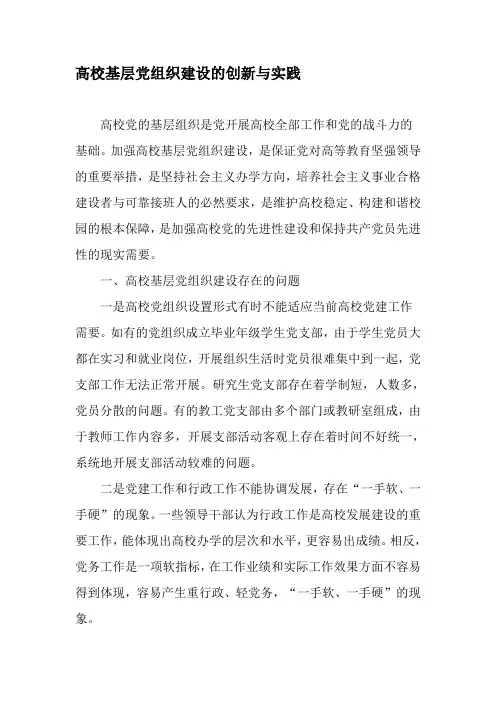 高校基层党组织建设的创新与实践

高校党的基层组织是党开展高校全部工作和党的战斗力的基础。加强高校基层党组织建设，是保证党对高等教育坚强领导的重要举措，是坚持社会主义办学方向，培养社会主义事业合格建设者与可靠接班人的必然要求，是维护高校稳定、构建和谐校园的根本保障，是加强高校党的先进性建设和保持共产党员先进性的现实需要。

一、高校基层党组织建设存在的问题

一是高校党组织设置形式有时不能适应当前高校党建工作需要。如有的党组织成立毕业年级学生党支部，由于学生党员大都在实习和就业岗位，开展组织生活时党员很难集中到一起，党支部工作无法正常开展。研究生党支部存在着学制短，人数多，党员分散的问题。有的教工党支部由多个部门或教研室组成，由于教师工作内容多，开展支部活动客观上存在着时间不好统一，系统地开展支部活动较难的问题。

二是党建工作和行政工作不能协调发展，存在“一手软、一手硬”的现象。一些领导干部认为行政工作是高校发展建设的重要工作，能体现出高校办学的层次和水平，更容易出成绩。相反，党务工作是一项软指标，在工作业绩和实际工作效果方面不容易得到体现，容易产生重行政、轻党务，“一手软、一手硬”的现象。